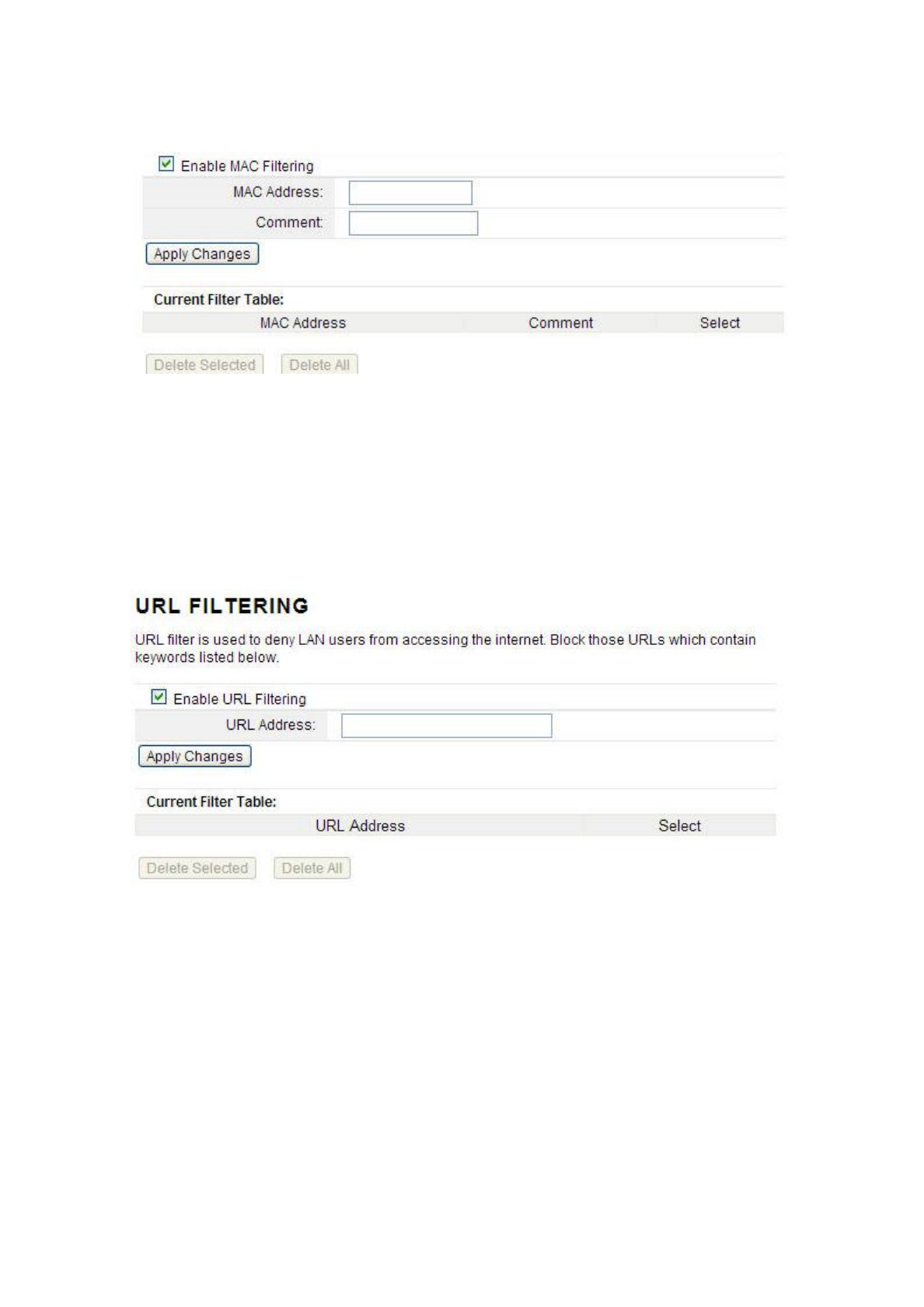 Enable MAC Filtering

MAC Address:

Comment:

Apply Changes

Current Filter Table:

| MAC Address | Comment | Select |
|---|---|---|

Delete Selected Delete All

URL FILTERING

URL filter is used to deny LAN users from accessing the internet. Block those URLs which contain keywords listed below.

Enable URL Filtering

URL Address:

Apply Changes

Current Filter Table:

| URL Address | Select |
|---|---|

Delete Selected Delete All